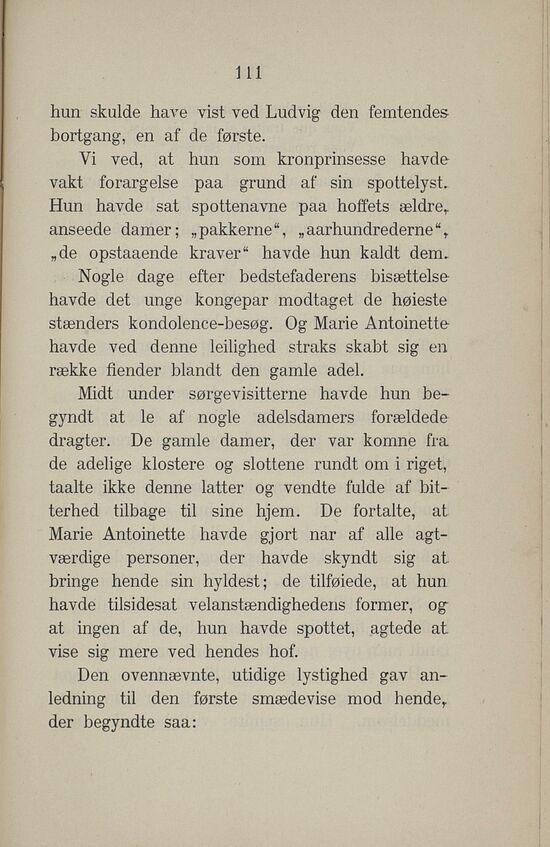 111

hun skulde have vist ved Ludvig den femtendes bortgang, en af de første.

Vi ved, at hun som kronprinsesse havde vakt forargelse paa grund af sin spottelyst. Hun havde sat spottenavne paa hoffets ældre, anseede damer; „pakkerne“, „aarhundrederne“, „de opstaaende kraver“ havde hun kaldt dem.

Nogle dage efter bedstefaderens bisættelse havde det unge kongepar modtaget de høieste stænders kondolence-besøg. Og Marie Antoinette havde ved denne leilighed straks skabt sig en række fiender blandt den gamle adel.

Midt under sørgevisitterne havde hun begyndt at le af nogle adelsdamers forældede dragter. De gamle damer, der var komne fra de adelige klostere og slottene rundt om i riget, taalte ikke denne latter og vendte fulde af bitterhed tilbage til sine hjem. De fortalte, at Marie Antoinette havde gjort nar af alle agtværdige personer, der havde skyndt sig at bringe hende sin hyldest; de tilføiede, at hun havde tilsidesat velanstændighedens former, og at ingen af de, hun havde spottet, agtede at vise sig mere ved hendes hof.

Den ovennævnte, utidige lystighed gav anledning til den første smædevise mod hende, der begyndte saa: